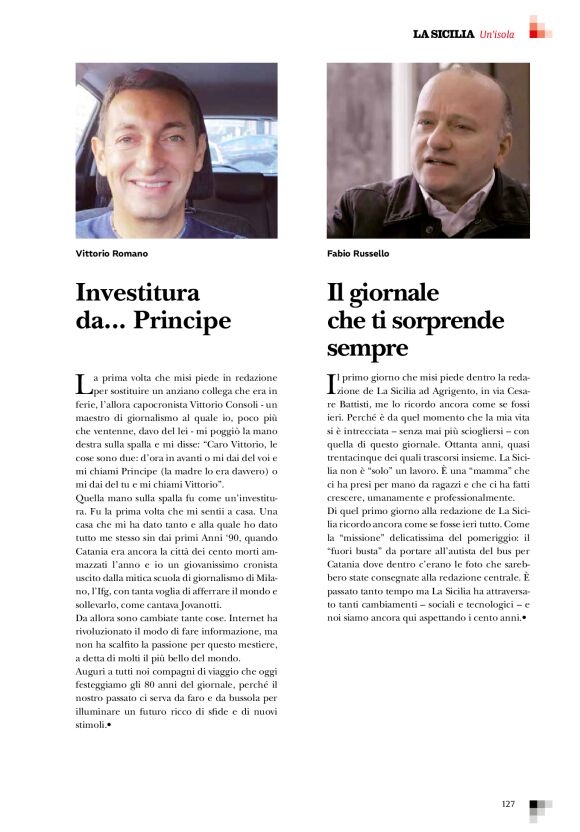 LA SICILIA Un'isola

Vittorio Romano

Investitura da... Principe

La prima volta che misi piede in redazione per sostituire un anziano collega che era in ferie, l'allora capocronista Vittorio Consoli - un maestro di giornalismo al quale io, poco più che ventenne, davo del lei - mi poggiò la mano destra sulla spalla e mi disse: "Caro Vittorio, le cose sono due: d'ora in avanti o mi dai del voi e mi chiami Principe (la madre lo era davvero) o mi dai del tu e mi chiami Vittorio".
Quella mano sulla spalla fu come un'investitura. Fu la prima volta che mi sentii a casa. Una casa che mi ha dato tanto e alla quale ho dato tutto me stesso sin dai primi Anni '90, quando Catania era ancora la città dei cento morti ammazzati l'anno e io un giovanissimo cronista uscito dalla mitica scuola di giornalismo di Milano, l'Ifg, con tanta voglia di afferrare il mondo e sollevarlo, come cantava Jovanotti.
Da allora sono cambiate tante cose. Internet ha rivoluzionato il modo di fare informazione, ma non ha scalfito la passione per questo mestiere, a detta di molti il più bello del mondo.
Auguri a tutti noi compagni di viaggio che oggi festeggiamo gli 80 anni del giornale, perché il nostro passato ci serva da faro e da bussola per illuminare un futuro ricco di sfide e di nuovi stimoli.•

Fabio Russello

Il giornale che ti sorprende sempre

Il primo giorno che misi piede dentro la redazione de La Sicilia ad Agrigento, in via Cesare Battisti, me lo ricordo ancora come se fossi ieri. Perché è da quel momento che la mia vita si è intrecciata – senza mai più sciogliersi – con quella di questo giornale. Ottanta anni, quasi trentacinque dei quali trascorsi insieme. La Sicilia non è "solo" un lavoro. È una "mamma" che ci ha presi per mano da ragazzi e che ci ha fatti crescere, umanamente e professionalmente.
Di quel primo giorno alla redazione de La Sicilia ricordo ancora come se fosse ieri tutto. Come la "missione" delicatissima del pomeriggio: il "fuori busta" da portare all'autista del bus per Catania dove dentro c'erano le foto che sarebbero state consegnate alla redazione centrale. È passato tanto tempo ma La Sicilia ha attraversato tanti cambiamenti – sociali e tecnologici – e noi siamo ancora qui aspettando i cento anni.•

127